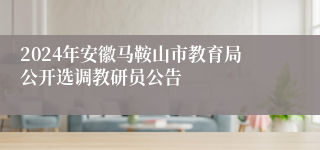 2024年安徽马鞍山市教育局公开选调教研员公告